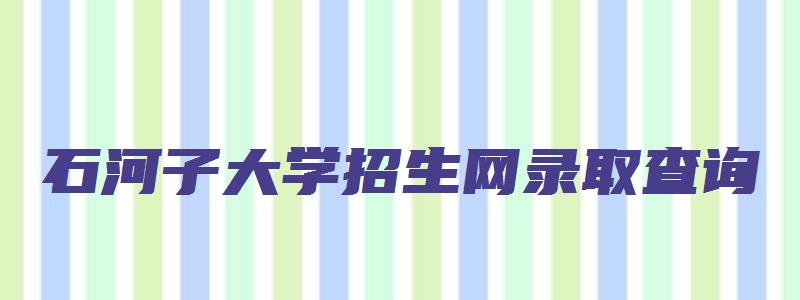 石河子大学招生网录取查询